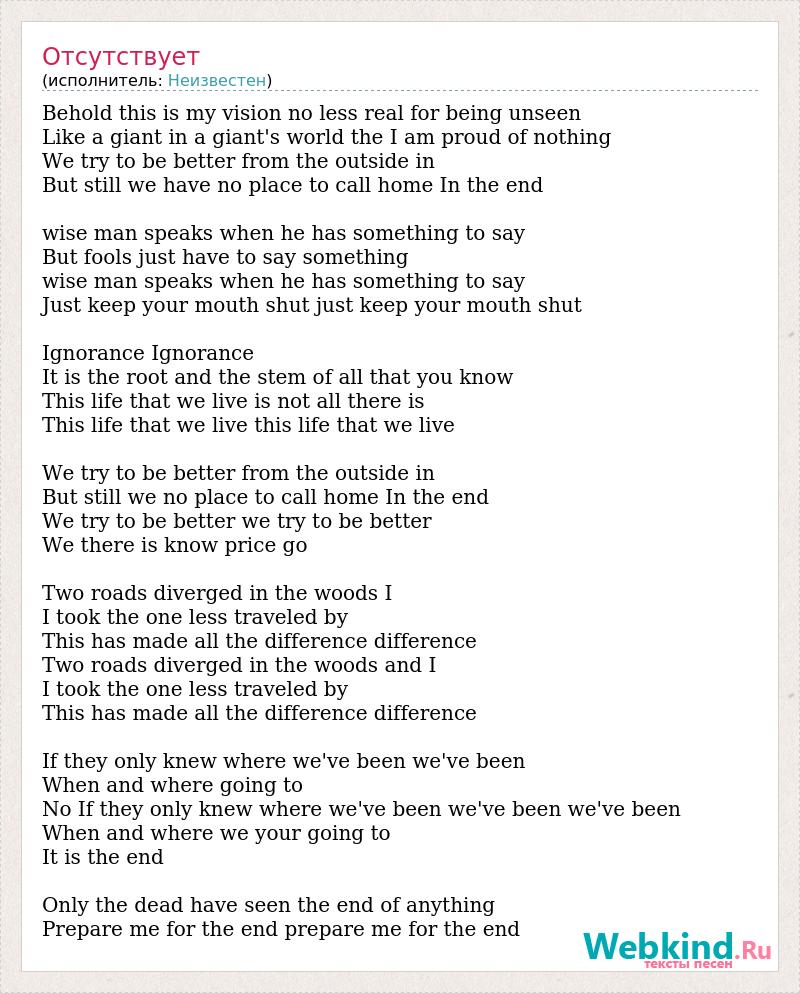 Отсутствует
(исполнитель: Неизвестен)

Behold this is my vision no less real for being unseen
Like a giant in a giant's world the I am proud of nothing
We try to be better from the outside in
But still we have no place to call home In the end

wise man speaks when he has something to say
But fools just have to say something
wise man speaks when he has something to say
Just keep your mouth shut just keep your mouth shut

Ignorance Ignorance
It is the root and the stem of all that you know
This life that we live is not all there is
This life that we live this life that we live

We try to be better from the outside in
But still we no place to call home In the end
We try to be better we try to be better
We there is know price go

Two roads diverged in the woods I
I took the one less traveled by
This has made all the difference difference
Two roads diverged in the woods and I
I took the one less traveled by
This has made all the difference difference

If they only knew where we've been we've been
When and where going to
No If they only knew where we've been we've been we've been
When and where we your going to
It is the end

Only the dead have seen the end of anything
Prepare me for the end prepare me for the end

Webkind.Ru
тексты песен